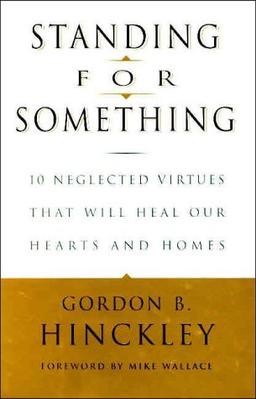 STANDING
FOR
SOMETHING

10 NEGLECTED VIRTUES THAT WILL HEAL OUR HEARTS AND HOMES

GORDON B.
HINCKLEY

FOREWORD BY MIKE WALLACE